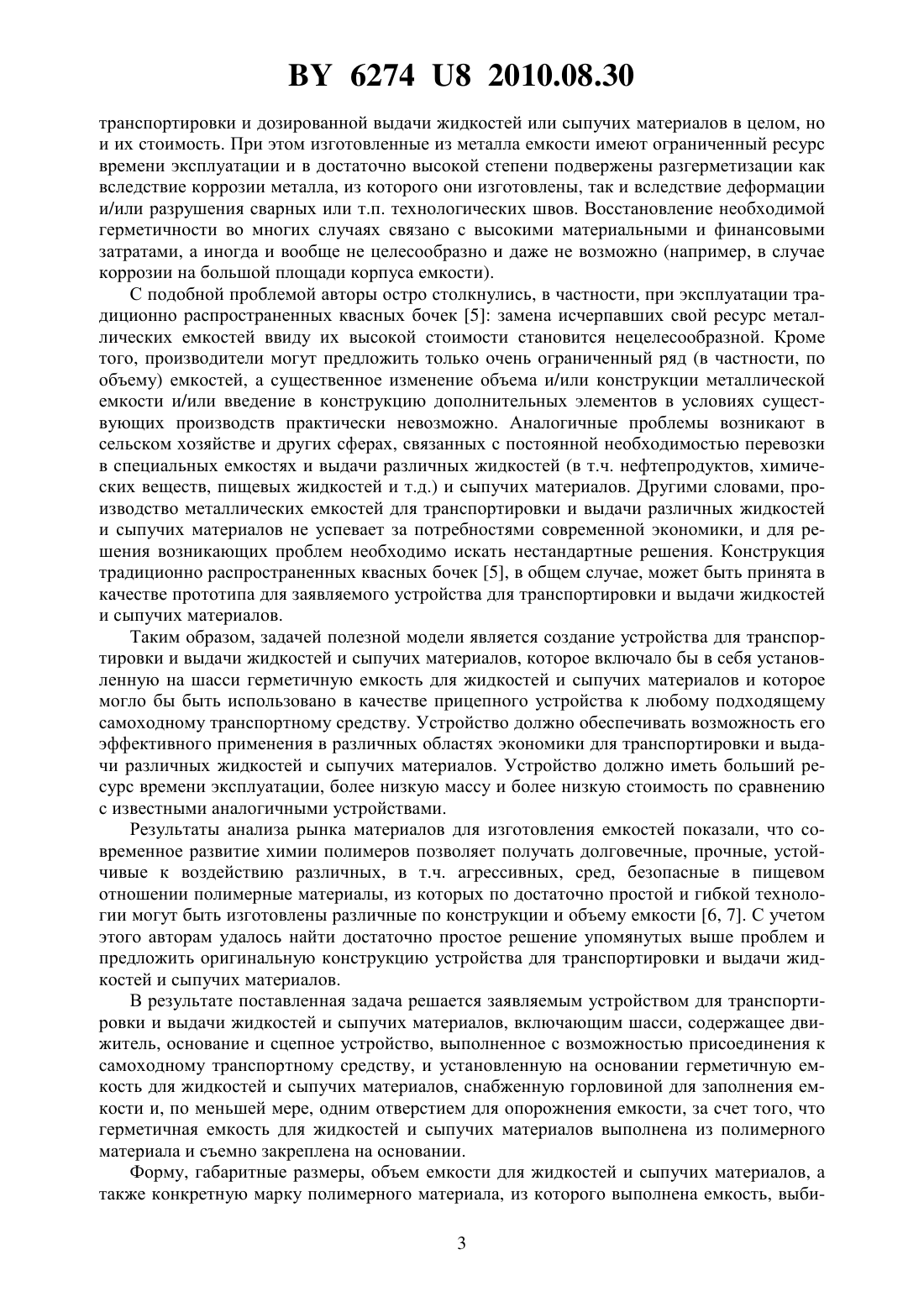 BY 6274 U8 2010.08.30

транспортировки и дозированной выдачи жидкостей или сыпучих материалов в целом, но и их стоимость. При этом изготовленные из металла емкости имеют ограниченный ресурс времени эксплуатации и в достаточно высокой степени подвержены разгерметизации как вследствие коррозии металла, из которого они изготовлены, так и вследствие деформации и/или разрушения сварных или т.п. технологических швов. Восстановление необходимой герметичности во многих случаях связано с высокими материальными и финансовыми затратами, а иногда и вообще не целесообразно и даже не возможно (например, в случае коррозии на большой площади корпуса емкости).

С подобной проблемой авторы остро столкнулись, в частности, при эксплуатации традиционно распространенных квасных бочек [5]: замена исчерпавших свой ресурс металлических емкостей ввиду их высокой стоимости становится нецелесообразной. Кроме того, производители могут предложить только очень ограниченный ряд (в частности, по объему) емкостей, а существенное изменение объема и/или конструкции металлической емкости и/или введение в конструкцию дополнительных элементов в условиях существующих производств практически невозможно. Аналогичные проблемы возникают в сельском хозяйстве и других сферах, связанных с постоянной необходимостью перевозки в специальных емкостях и выдачи различных жидкостей (в т.ч. нефтепродуктов, химических веществ, пищевых жидкостей и т.д.) и сыпучих материалов. Другими словами, производство металлических емкостей для транспортировки и выдачи различных жидкостей и сыпучих материалов не успевает за потребностями современной экономики, и для решения возникающих проблем необходимо искать нестандартные решения. Конструкция традиционно распространенных квасных бочек [5], в общем случае, может быть принята в качестве прототипа для заявляемого устройства для транспортировки и выдачи жидкостей и сыпучих материалов.

Таким образом, задачей полезной модели является создание устройства для транспортировки и выдачи жидкостей и сыпучих материалов, которое включало бы в себя установленную на шасси герметичную емкость для жидкостей и сыпучих материалов и которое могло бы быть использовано в качестве прицепного устройства к любому подходящему самоходному транспортному средству. Устройство должно обеспечивать возможность его эффективного применения в различных областях экономики для транспортировки и выдачи различных жидкостей и сыпучих материалов. Устройство должно иметь больший ресурс времени эксплуатации, более низкую массу и более низкую стоимость по сравнению с известными аналогичными устройствами.

Результаты анализа рынка материалов для изготовления емкостей показали, что современное развитие химии полимеров позволяет получать долговечные, прочные, устойчивые к воздействию различных, в т.ч. агрессивных, сред, безопасные в пищевом отношении полимерные материалы, из которых по достаточно простой и гибкой технологии могут быть изготовлены различные по конструкции и объему емкости [6, 7]. С учетом этого авторам удалось найти достаточно простое решение упомянутых выше проблем и предложить оригинальную конструкцию устройства для транспортировки и выдачи жидкостей и сыпучих материалов.

В результате поставленная задача решается заявляемым устройством для транспортировки и выдачи жидкостей и сыпучих материалов, включающим шасси, содержащее движитель, основание и сцепное устройство, выполненное с возможностью присоединения к самоходному транспортному средству, и установленную на основании герметичную емкость для жидкостей и сыпучих материалов, снабженную горловиной для заполнения емкости и, по меньшей мере, одним отверстием для опорожнения емкости, за счет того, что герметичная емкость для жидкостей и сыпучих материалов выполнена из полимерного материала и съемно закреплена на основании.

Форму, габаритные размеры, объем емкости для жидкостей и сыпучих материалов, а также конкретную марку полимерного материала, из которого выполнена емкость, выби-

3